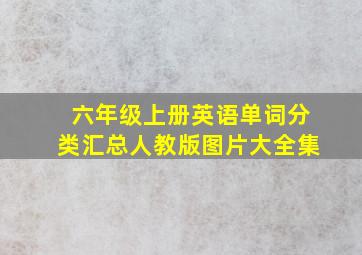 六年级上册英语单词分类汇总人教版图片大全集